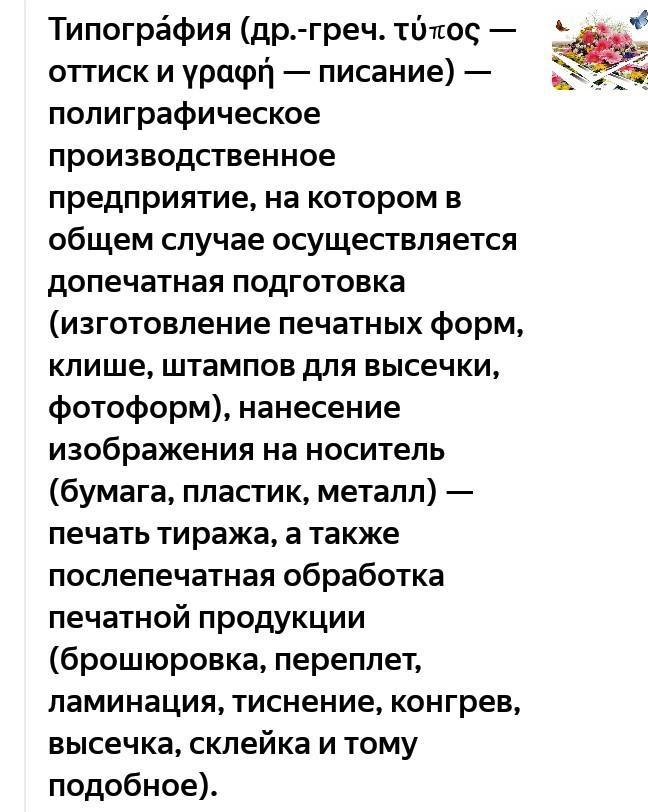 Типогра́фия (др.-греч. τύπος — оттиск и γραφή — писание) — полиграфическое производственное предприятие, на котором в общем случае осуществляется допечатная подготовка (изготовление печатных форм, клише, штампов для высечки, фотоформ), нанесение изображения на носитель (бумага, пластик, металл) — печать тиража, а также послепечатная обработка печатной продукции (брошюровка, переплет, ламинация, тиснение, конгрев, высечка, склейка и тому подобное).